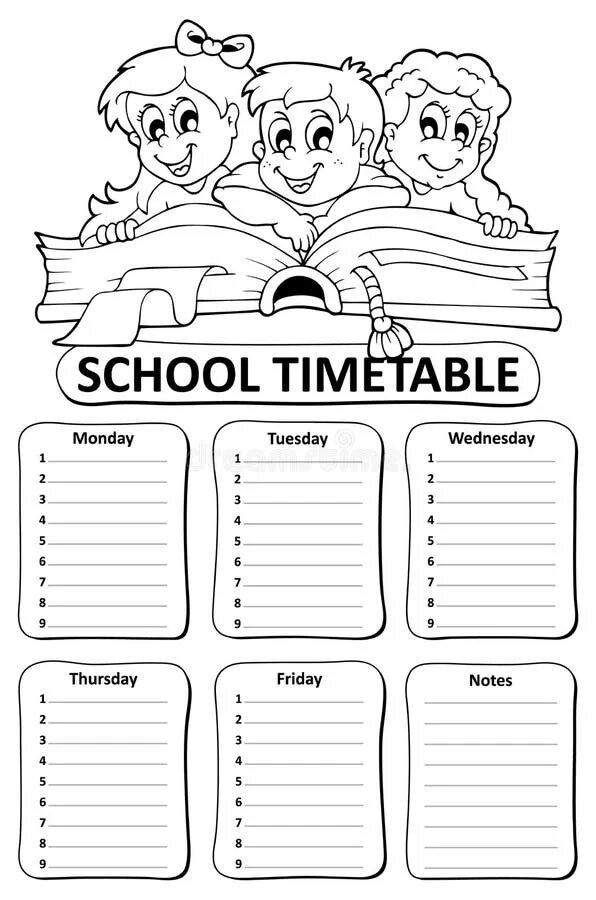 SCHOOL TIMETABLE

Monday
1
2
3
4
5
6
7
8
9

Tuesday
1
2
3
4
5
6
7
8
9

Wednesday
1
2
3
4
5
6
7
8
9

Thursday
1
2
3
4
5
6
7
8
9

Friday
1
2
3
4
5
6
7
8
9

Notes

dreamstime